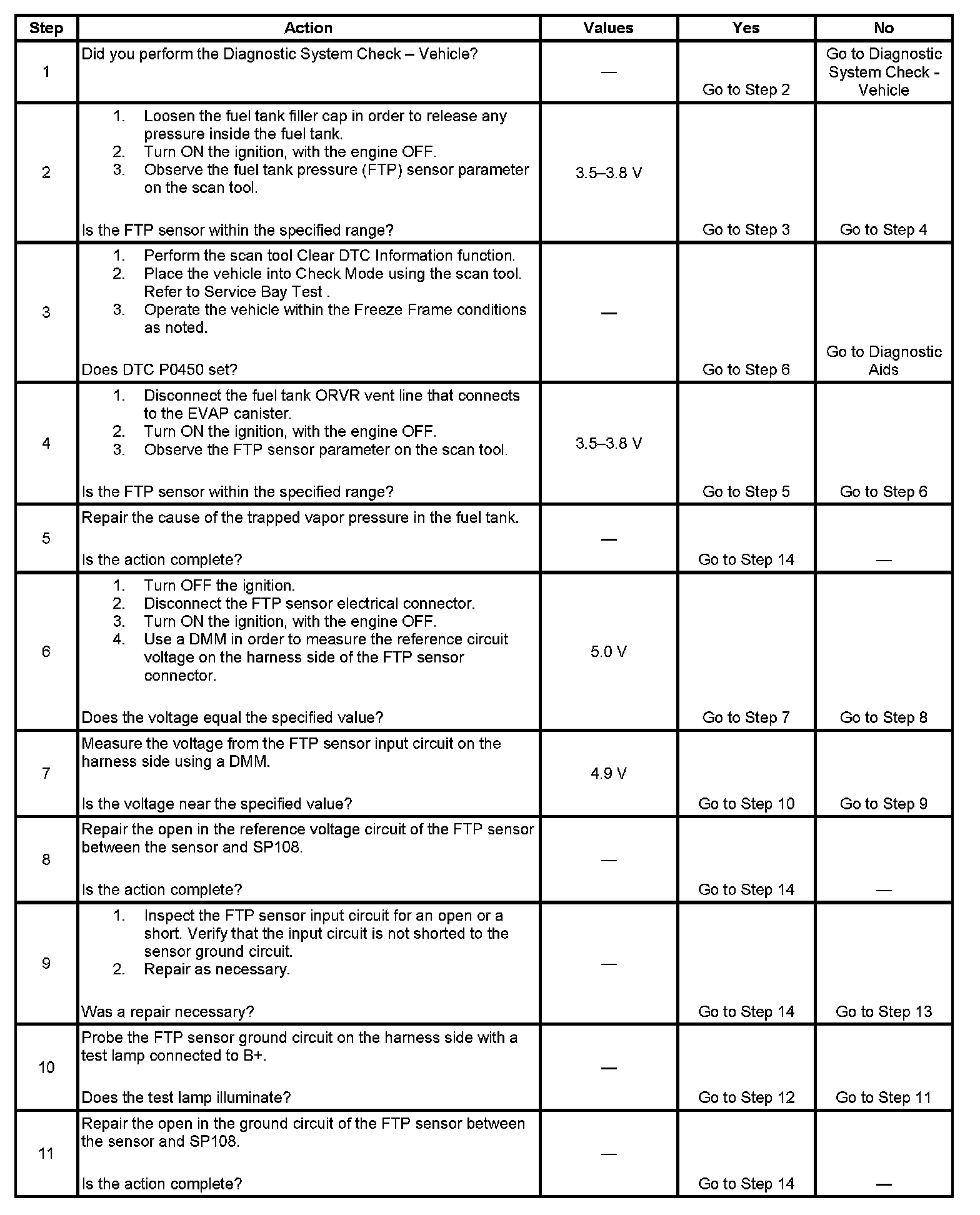 | Step | Action | Values | Yes | No |
|---|---|---|---|---|
| 1 | Did you perform the Diagnostic System Check – Vehicle? | — | Go to Step 2 | Go to Diagnostic System Check - Vehicle |
| 2 | 1. Loosen the fuel tank filler cap in order to release any pressure inside the fuel tank. 2. Turn ON the ignition, with the engine OFF. 3. Observe the fuel tank pressure (FTP) sensor parameter on the scan tool. Is the FTP sensor within the specified range? | 3.5–3.8 V | Go to Step 3 | Go to Step 4 |
| 3 | 1. Perform the scan tool Clear DTC Information function. 2. Place the vehicle into Check Mode using the scan tool. Refer to Service Bay Test . 3. Operate the vehicle within the Freeze Frame conditions as noted. Does DTC P0450 set? | — | Go to Step 6 | Go to Diagnostic Aids |
| 4 | 1. Disconnect the fuel tank ORVR vent line that connects to the EVAP canister. 2. Turn ON the ignition, with the engine OFF. 3. Observe the FTP sensor parameter on the scan tool. Is the FTP sensor within the specified range? | 3.5–3.8 V | Go to Step 5 | Go to Step 6 |
| 5 | Repair the cause of the trapped vapor pressure in the fuel tank. Is the action complete? | — | Go to Step 14 | — |
| 6 | 1. Turn OFF the ignition. 2. Disconnect the FTP sensor electrical connector. 3. Turn ON the ignition, with the engine OFF. 4. Use a DMM in order to measure the reference circuit voltage on the harness side of the FTP sensor connector. Does the voltage equal the specified value? | 5.0 V | Go to Step 7 | Go to Step 8 |
| 7 | Measure the voltage from the FTP sensor input circuit on the harness side using a DMM. Is the voltage near the specified value? | 4.9 V | Go to Step 10 | Go to Step 9 |
| 8 | Repair the open in the reference voltage circuit of the FTP sensor between the sensor and SP108. Is the action complete? | — | Go to Step 14 | — |
| 9 | 1. Inspect the FTP sensor input circuit for an open or a short. Verify that the input circuit is not shorted to the sensor ground circuit. 2. Repair as necessary. Was a repair necessary? | — | Go to Step 14 | Go to Step 13 |
| 10 | Probe the FTP sensor ground circuit on the harness side with a test lamp connected to B+. Does the test lamp illuminate? | — | Go to Step 12 | Go to Step 11 |
| 11 | Repair the open in the ground circuit of the FTP sensor between the sensor and SP108. Is the action complete? | — | Go to Step 14 | — |